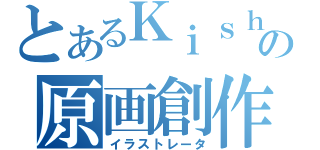 とあるＫｉｓｈの
原画創作
イラストレータ